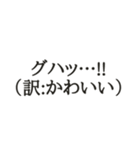 グハッ…!!
（訳:かわいい）